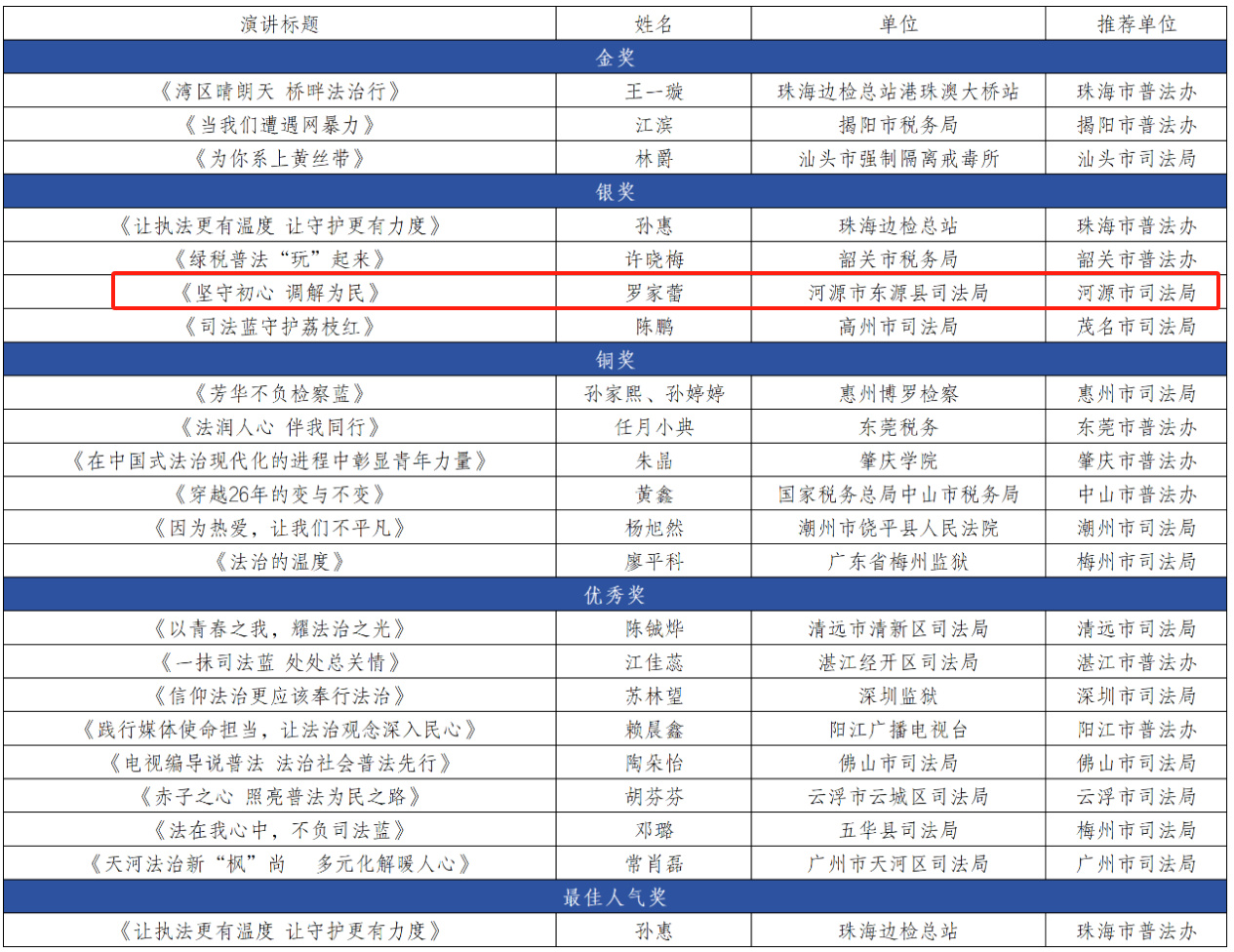 | 演讲标题 | 姓名 | 单位 | 推荐单位 |
|---|---|---|---|
| 金奖 | | | |
| 《湾区晴朗天 桥畔法治行》 | 王一璇 | 珠海边检总站港珠澳大桥站 | 珠海市普法办 |
| 《当我们遭遇网暴力》 | 江滨 | 揭阳市税务局 | 揭阳市普法办 |
| 《为你系上黄丝带》 | 林爵 | 汕头市强制隔离戒毒所 | 汕头市司法局 |
| 银奖 | | | |
| 《让执法更有温度 让守护更有力度》 | 孙惠 | 珠海边检总站 | 珠海市普法办 |
| 《绿税普法“玩”起来》 | 许晓梅 | 韶关市税务局 | 韶关市普法办 |
| 《坚守初心 调解为民》 | 罗家蕾 | 河源市东源县司法局 | 河源市司法局 |
| 《司法蓝守护荔枝红》 | 陈鹏 | 高州市司法局 | 茂名市司法局 |
| 铜奖 | | | |
| 《芳华不负检察蓝》 | 孙家熙、孙婷婷 | 惠州博罗检察 | 惠州市司法局 |
| 《法润人心 伴我同行》 | 任月小典 | 东莞税务 | 东莞市普法办 |
| 《在中国式法治现代化的进程中彰显青年力量》 | 朱晶 | 肇庆学院 | 肇庆市普法办 |
| 《穿越26年的变与不变》 | 黄鑫 | 国家税务总局中山市税务局 | 中山市普法办 |
| 《因为热爱，让我们不平凡》 | 杨旭然 | 潮州市饶平县人民法院 | 潮州市司法局 |
| 《法治的温度》 | 廖平科 | 广东省梅州监狱 | 梅州市司法局 |
| 优秀奖 | | | |
| 《以青春之我，耀法治之光》 | 陈铖烨 | 清远市清新区司法局 | 清远市司法局 |
| 《一抹司法蓝 处处总关情》 | 江佳蕊 | 湛江经开区司法局 | 湛江市普法办 |
| 《信仰法治更应该奉行法治》 | 苏林望 | 深圳监狱 | 深圳市司法局 |
| 《践行媒体使命担当，让法治观念深入民心》 | 赖晨鑫 | 阳江广播电视台 | 阳江市普法办 |
| 《电视编导说普法 法治社会普法先行》 | 陶朵怡 | 佛山市司法局 | 佛山市司法局 |
| 《赤子之心 照亮普法为民之路》 | 胡芬芬 | 云浮市云城区司法局 | 云浮市司法局 |
| 《法在我心中，不负司法蓝》 | 邓璐 | 五华县司法局 | 梅州市司法局 |
| 《天河法治新“枫”尚 多元化解暖人心》 | 常肖磊 | 广州市天河区司法局 | 广州市司法局 |
| 最佳人气奖 | | | |
| 《让执法更有温度 让守护更有力度》 | 孙惠 | 珠海边检总站 | 珠海市普法办 |